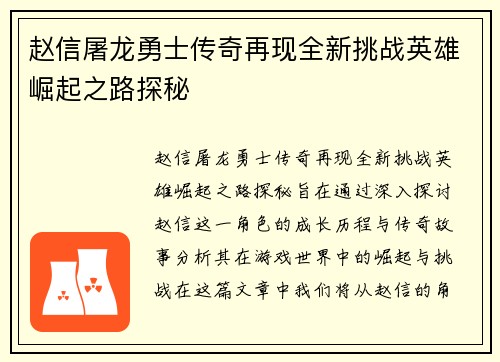 赵信屠龙勇士传奇再现全新挑战英雄崛起之路探秘

赵信屠龙勇士传奇再现全新挑战英雄崛起之路探秘旨在通过深入探讨赵信这一角色的成长历程与传奇故事分析其在游戏世界中的崛起与挑战在这篇文章中我们将从赵信的角